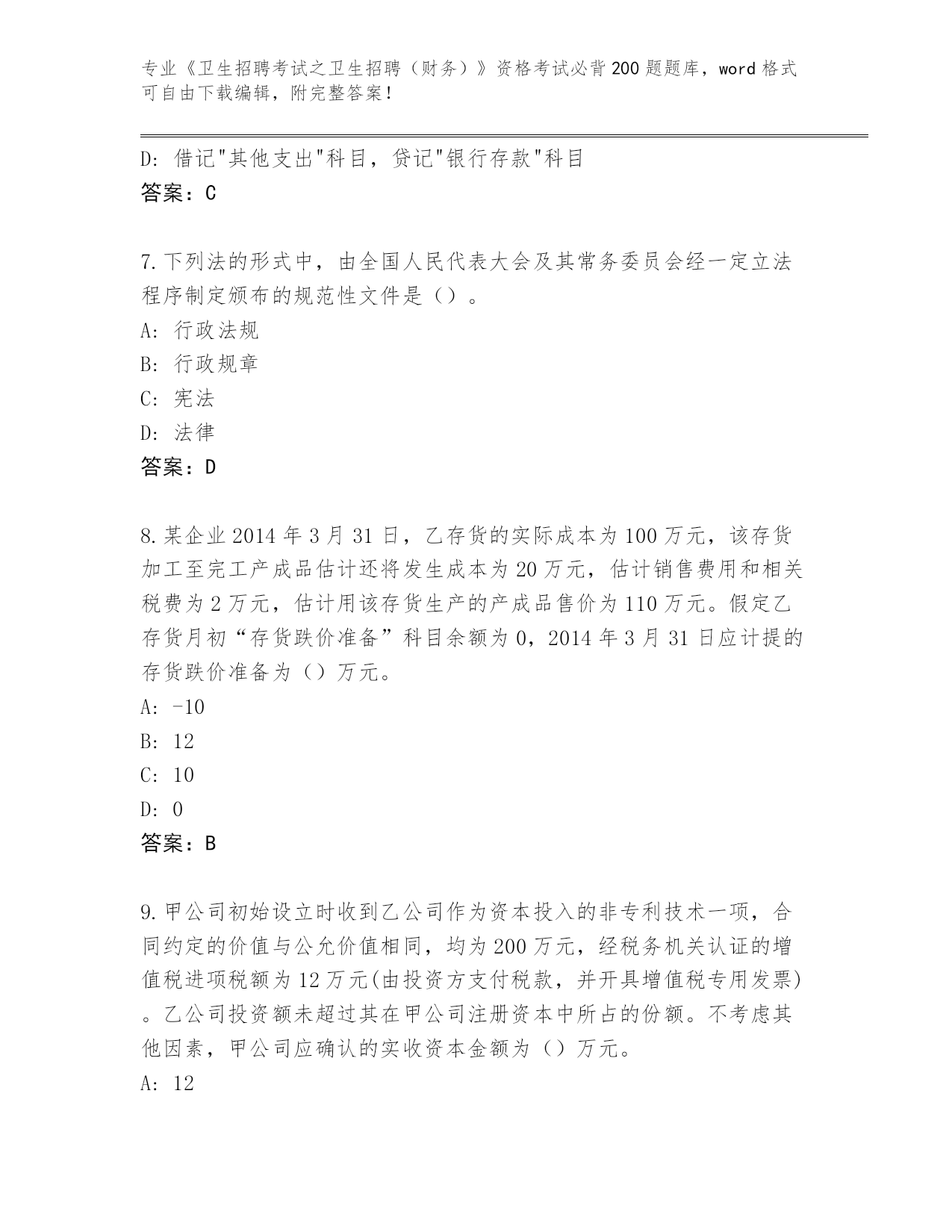 专业《卫生招聘考试之卫生招聘（财务）》资格考试必背200题题库，word格式可自由下载编辑，附完整答案！

D: 借记"其他支出"科目，贷记"银行存款"科目
答案：C

7.下列法的形式中，由全国人民代表大会及其常务委员会经一定立法程序制定颁布的规范性文件是（）。
A: 行政法规
B: 行政规章
C: 宪法
D: 法律
答案：D

8.某企业2014年3月31日，乙存货的实际成本为100万元，该存货加工至完工产成品估计还将发生成本为20万元，估计销售费用和相关税费为2万元，估计用该存货生产的产成品售价为110万元。假定乙存货月初“存货跌价准备”科目余额为0，2014年3月31日应计提的存货跌价准备为（）万元。
A: -10
B: 12
C: 10
D: 0
答案：B

9.甲公司初始设立时收到乙公司作为资本投入的非专利技术一项，合同约定的价值与公允价值相同，均为200万元，经税务机关认证的增值税进项税额为12万元(由投资方支付税款，并开具增值税专用发票)。乙公司投资额未超过其在甲公司注册资本中所占的份额。不考虑其他因素，甲公司应确认的实收资本金额为（）万元。
A: 12